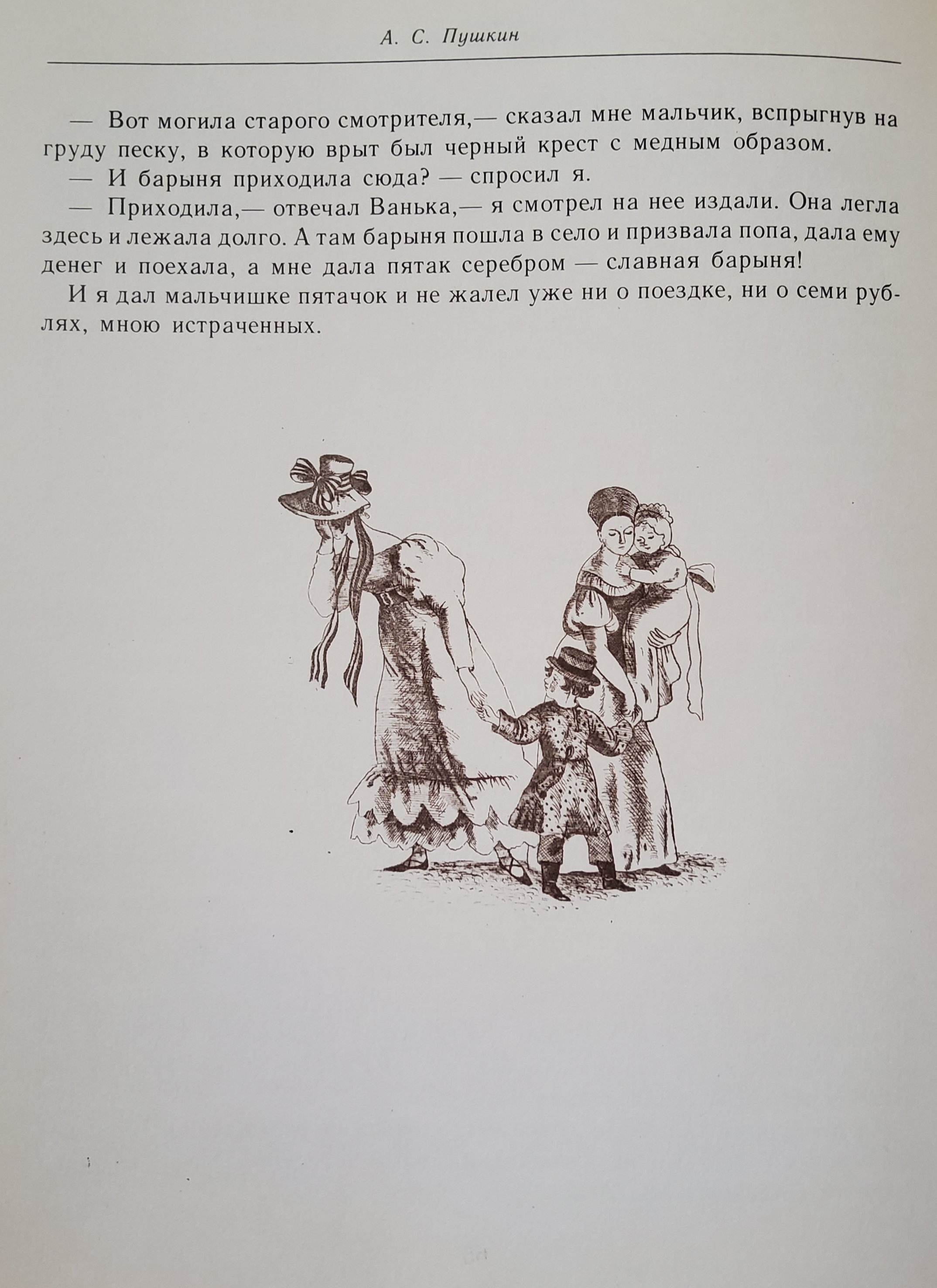 А. С. Пушкин

— Вот могила старого смотрителя,— сказал мне мальчик, вспрыгнув на груду песку, в которую врыт был черный крест с медным образом.

— И барыня приходила сюда? — спросил я.

— Приходила,— отвечал Ванька,— я смотрел на нее издали. Она легла здесь и лежала долго. А там барыня пошла в село и призвала попа, дала ему денег и поехала, а мне дала пятак серебром — славная барыня!

И я дал мальчишке пятачок и не жалел уже ни о поездке, ни о семи рублях, мною истраченных.